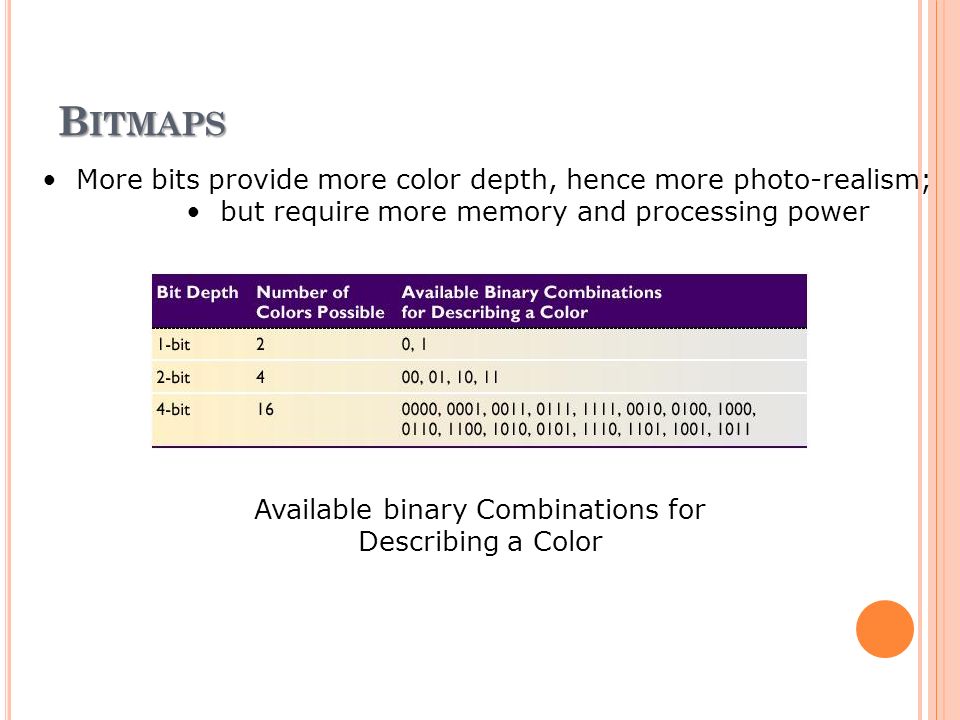 BITMAPS

• More bits provide more color depth, hence more photo-realism;
  • but require more memory and processing power

| Bit Depth | Number of Colors Possible | Available Binary Combinations for Describing a Color |
|---|---|---|
| 1-bit | 2 | 0, 1 |
| 2-bit | 4 | 00, 01, 10, 11 |
| 4-bit | 16 | 0000, 0001, 0011, 0111, 1111, 0010, 0100, 1000, 0110, 1100, 1010, 0101, 1110, 1101, 1001, 1011 |

Available binary Combinations for Describing a Color